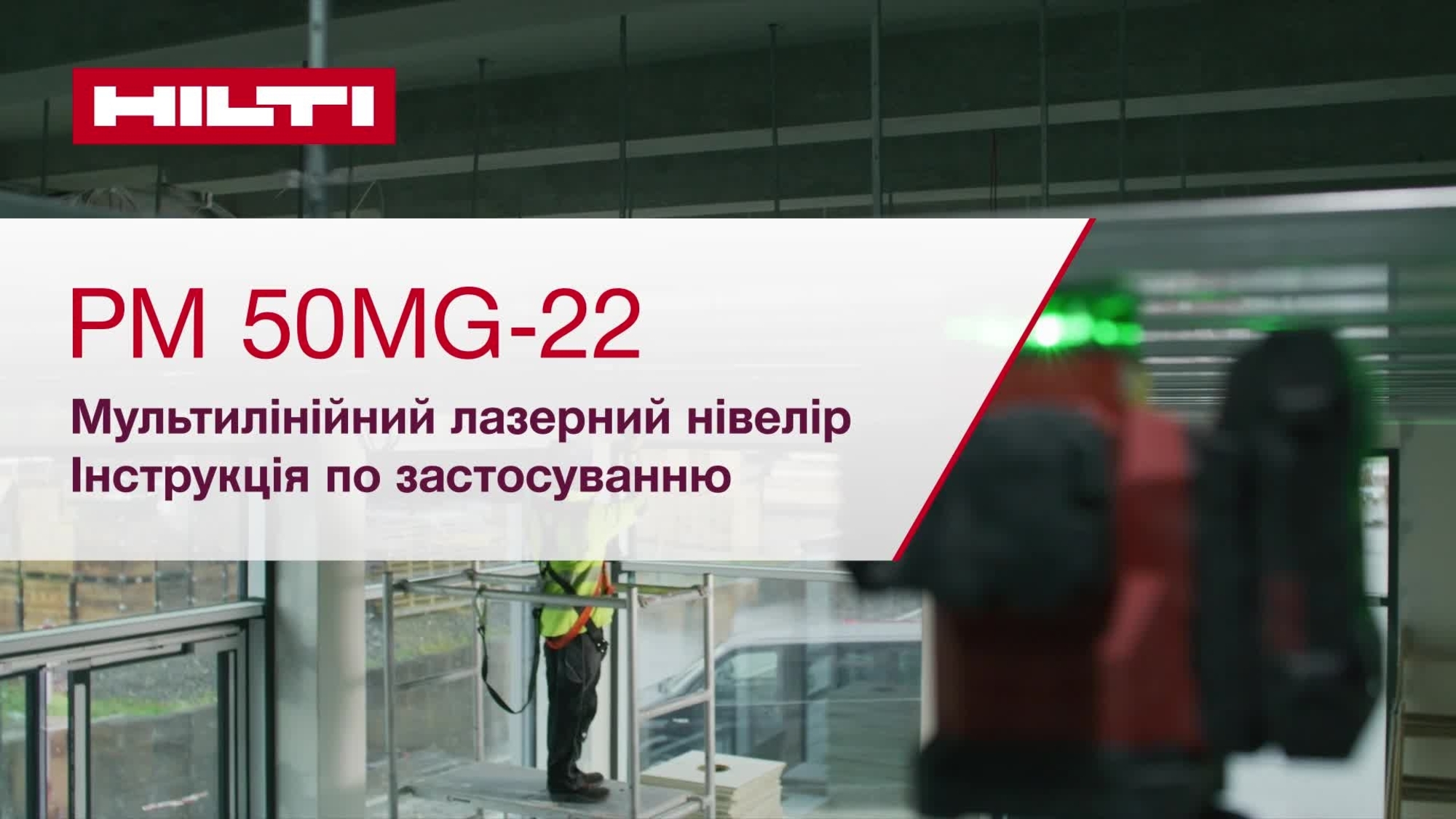 HILTI

PM 50MG-22

Мультилінійний лазерний нівелір
Інструкція по застосуванню